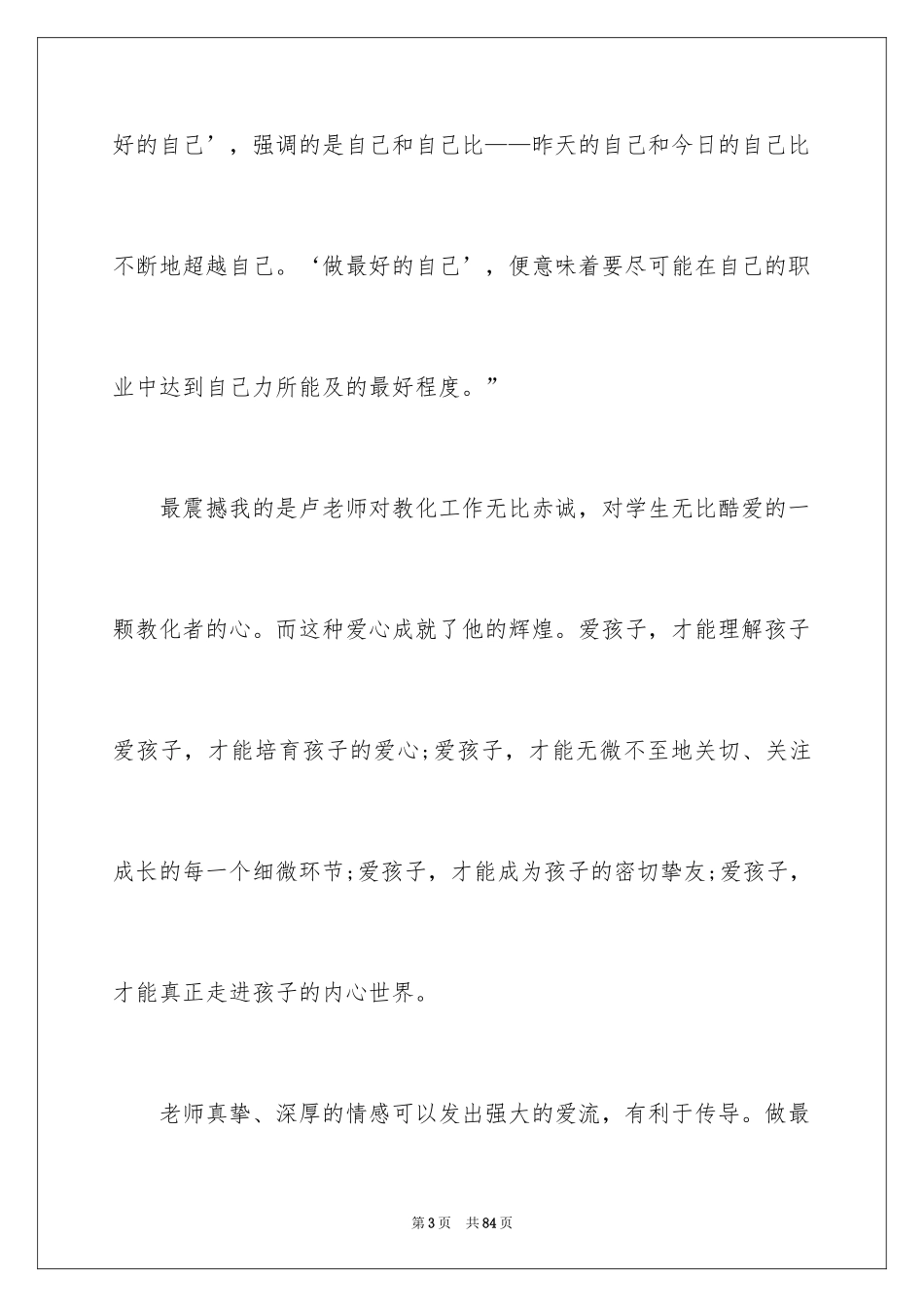 好的自己’，强调的是自己和自己比——昨天的自己和今日的自己比不断地超越自己。‘做最好的自己’，便意味着要尽可能在自己的职业中达到自己力所能及的最好程度。”

最震撼我的是卢老师对教化工作无比赤诚，对学生无比酷爱的一颗教化者的心。而这种爱心成就了他的辉煌。爱孩子，才能理解孩子爱孩子，才能培育孩子的爱心;爱孩子，才能无微不至地关切、关注成长的每一个细微环节;爱孩子，才能成为孩子的密切挚友;爱孩子，才能真正走进孩子的内心世界。

老师真挚、深厚的情感可以发出强大的爱流，有利于传导。做最

第3页　共84页